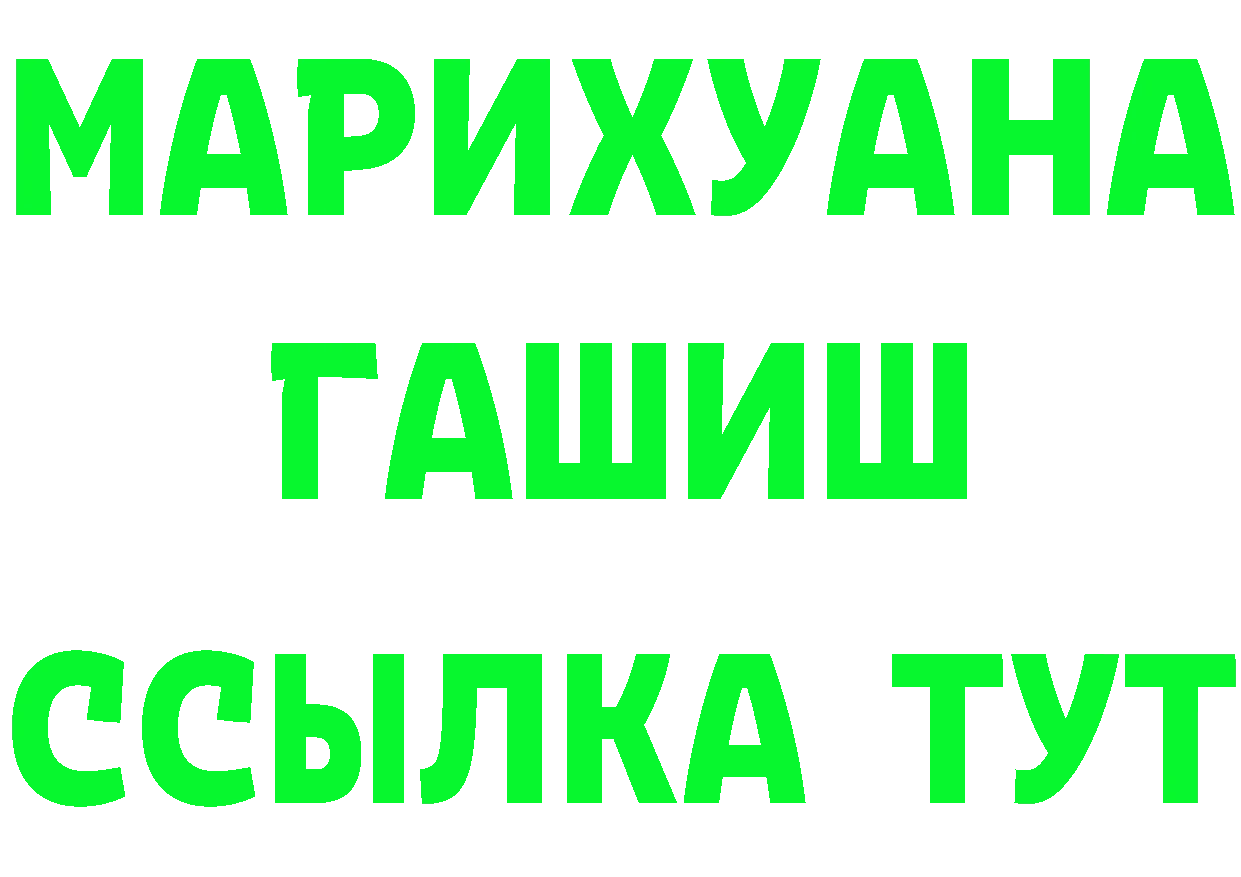 МАРИХУАНА
ГАШИШ
ССЫЛКА ТУТ